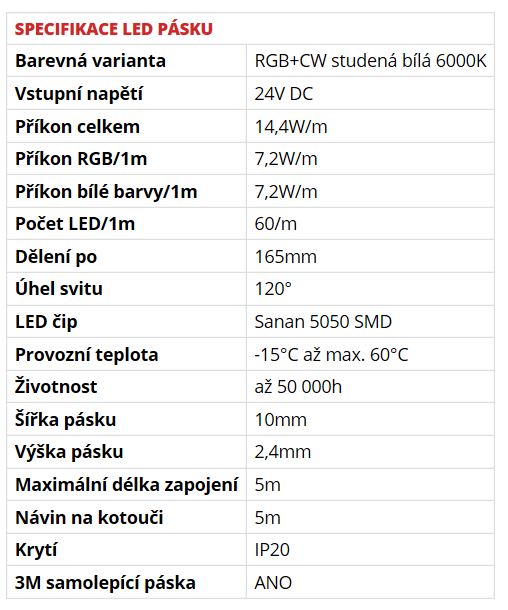 | SPECIFIKACE LED PÁSKU | |
|---|---|
| Barevná varianta | RGB+CW studená bílá 6000K |
| Vstupní napětí | 24V DC |
| Příkon celkem | 14,4W/m |
| Příkon RGB/1m | 7,2W/m |
| Příkon bílé barvy/1m | 7,2W/m |
| Počet LED/1m | 60/m |
| Dělení po | 165mm |
| Úhel svitu | 120° |
| LED čip | Sanan 5050 SMD |
| Provozní teplota | -15°C až max. 60°C |
| Životnost | až 50 000h |
| Šířka pásku | 10mm |
| Výška pásku | 2,4mm |
| Maximální délka zapojení | 5m |
| Návin na kotouči | 5m |
| Krytí | IP20 |
| 3M samolepící páska | ANO |